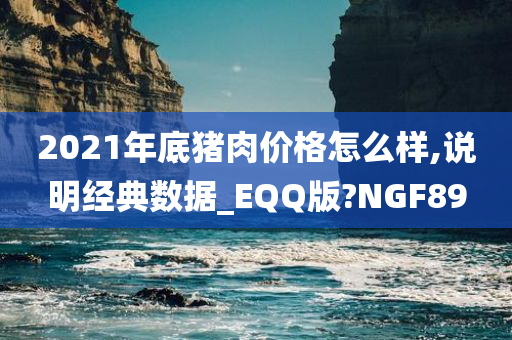 2021年底猪肉价格怎么样,说明经典数据_EQQ版?NGF89